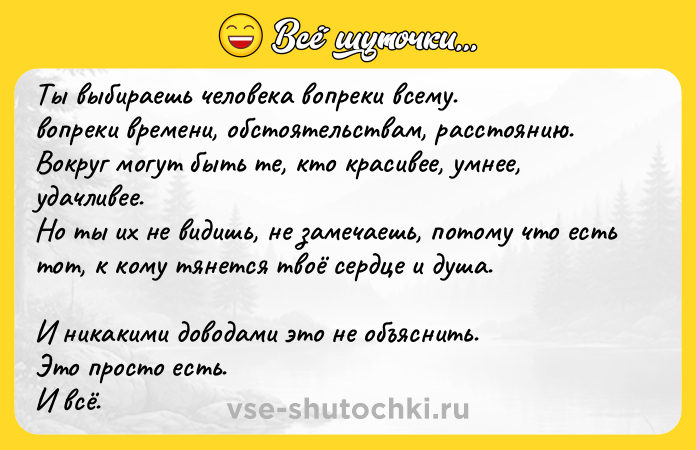 Всё шуточки...

Ты выбираешь человека вопреки всему.
вопреки времени, обстоятельствам, расстоянию.
Вокруг могут быть те, кто красивее, умнее, удачливее.
Но ты их не видишь, не замечаешь, потому что есть тот, к кому тянется твоё сердце и душа.

И никакими доводами это не объяснить.
Это просто есть.
И всё.

vse-shutochki.ru